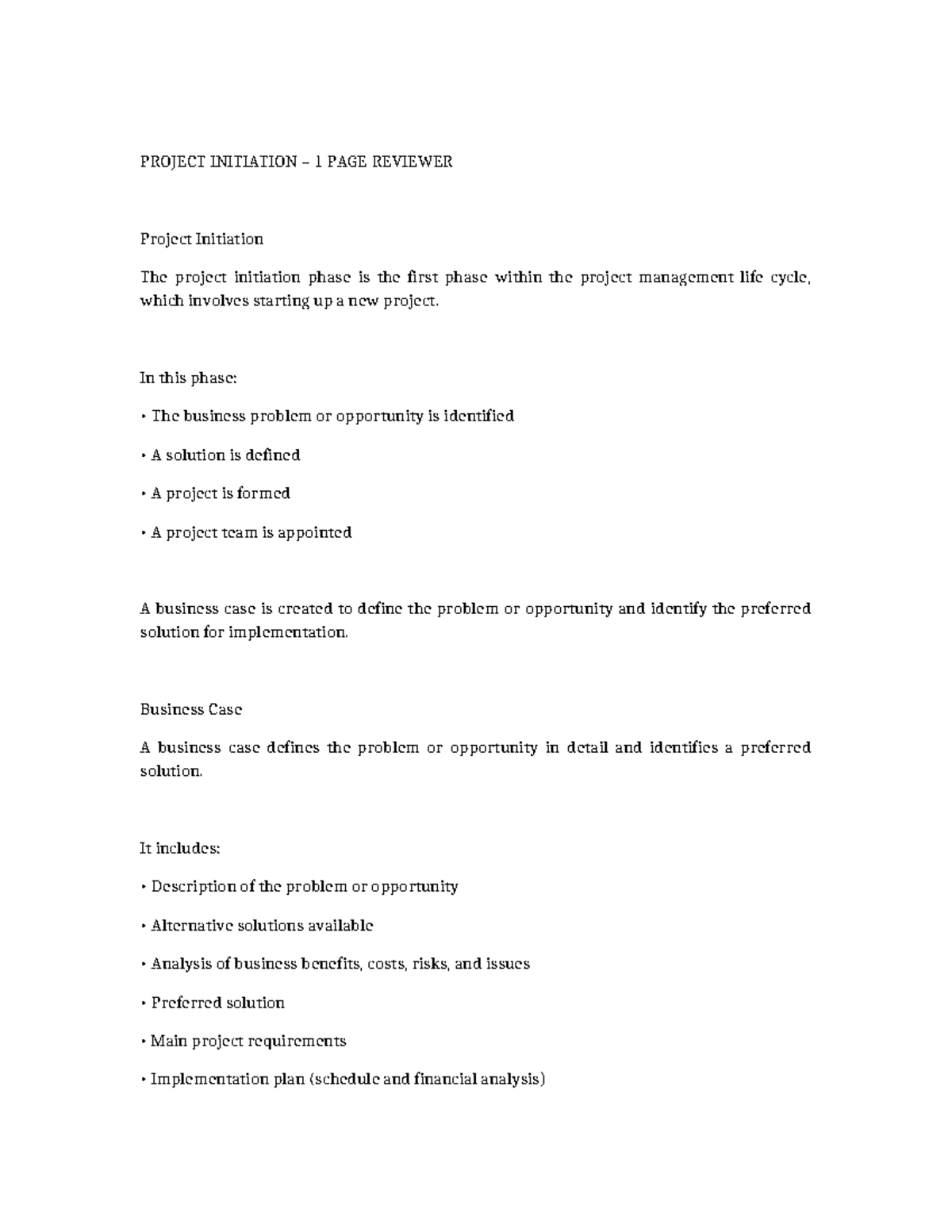 PROJECT INITIATION – 1 PAGE REVIEWER

Project Initiation

The project initiation phase is the first phase within the project management life cycle, which involves starting up a new project.

In this phase:

• The business problem or opportunity is identified

• A solution is defined

• A project is formed

• A project team is appointed

A business case is created to define the problem or opportunity and identify the preferred solution for implementation.

Business Case

A business case defines the problem or opportunity in detail and identifies a preferred solution.

It includes:

• Description of the problem or opportunity

• Alternative solutions available

• Analysis of business benefits, costs, risks, and issues

• Preferred solution

• Main project requirements

• Implementation plan (schedule and financial analysis)